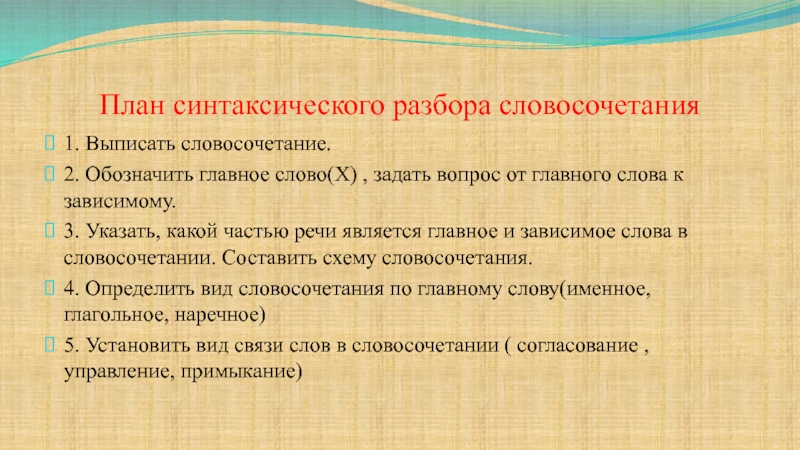 План синтаксического разбора словосочетания

1. Выписать словосочетание.

2. Обозначить главное слово(Х) , задать вопрос от главного слова к зависимому.

3. Указать, какой частью речи является главное и зависимое слова в словосочетании. Составить схему словосочетания.

4. Определить вид словосочетания по главному слову(именное, глагольное, наречное)

5. Установить вид связи слов в словосочетании ( согласование , управление, примыкание)